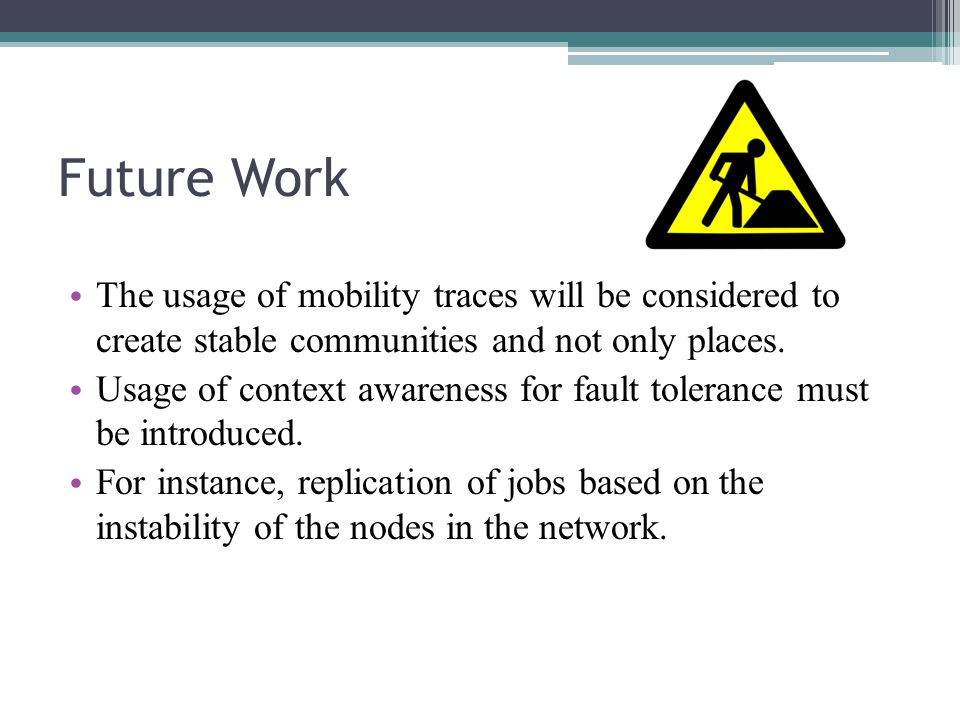 Future Work

• The usage of mobility traces will be considered to create stable communities and not only places.
• Usage of context awareness for fault tolerance must be introduced.
• For instance, replication of jobs based on the instability of the nodes in the network.